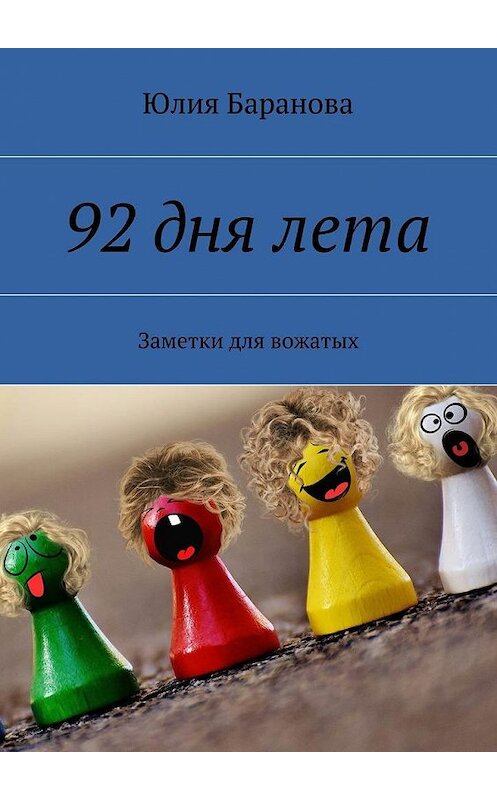 Юлия Баранова

92 дня лета

Заметки для вожатых